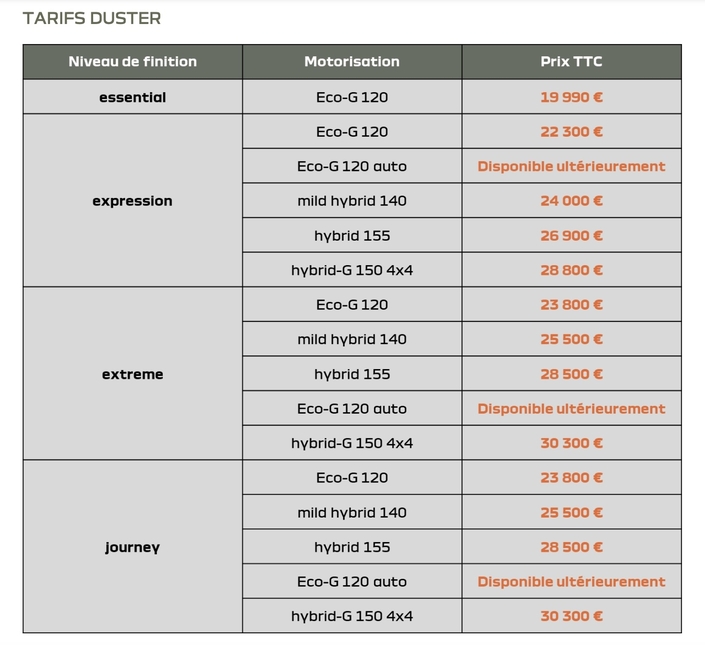 TARIFS DUSTER

| Niveau de finition | Motorisation | Prix TTC |
|---|---|---|
| essential | Eco-G 120 | 19 990 € |
| expression | Eco-G 120 | 22 300 € |
| | Eco-G 120 auto | Disponible ultérieurement |
| | mild hybrid 140 | 24 000 € |
| | hybrid 155 | 26 900 € |
| | hybrid-G 150 4x4 | 28 800 € |
| extreme | Eco-G 120 | 23 800 € |
| | mild hybrid 140 | 25 500 € |
| | hybrid 155 | 28 500 € |
| | Eco-G 120 auto | Disponible ultérieurement |
| | hybrid-G 150 4x4 | 30 300 € |
| journey | Eco-G 120 | 23 800 € |
| | mild hybrid 140 | 25 500 € |
| | hybrid 155 | 28 500 € |
| | Eco-G 120 auto | Disponible ultérieurement |
| | hybrid-G 150 4x4 | 30 300 € |